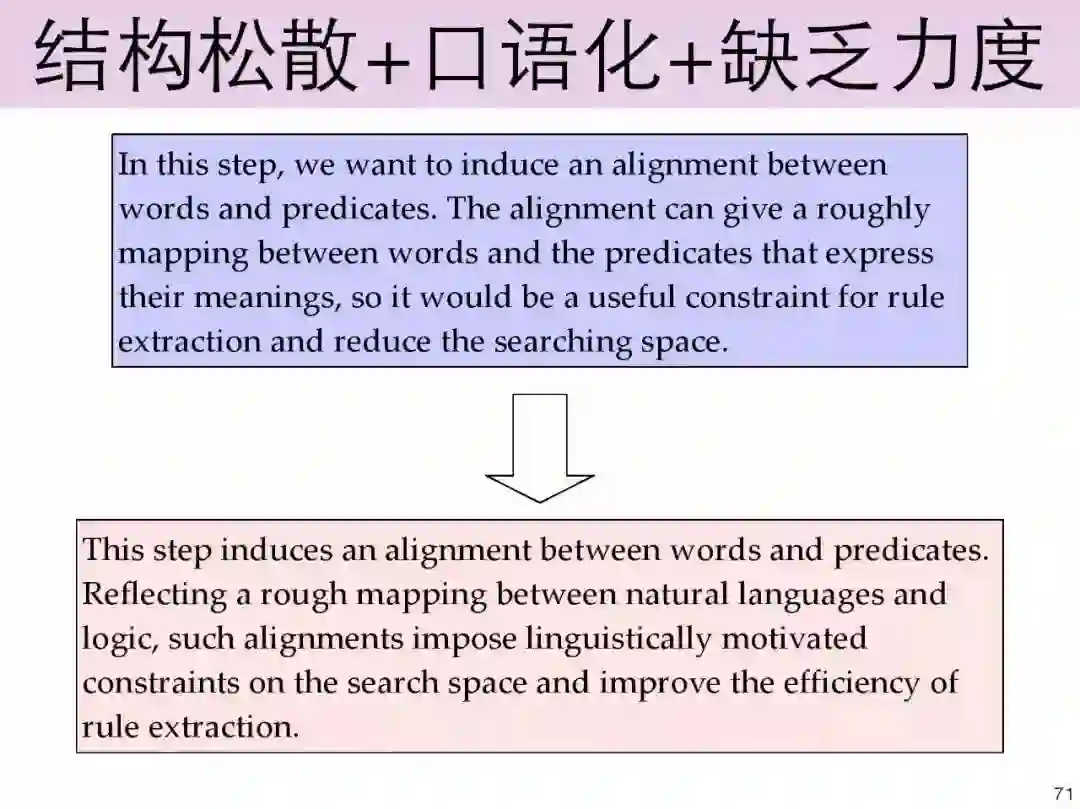 结构松散+口语化+缺乏力度

In this step, we want to induce an alignment between words and predicates. The alignment can give a roughly mapping between words and the predicates that express their meanings, so it would be a useful constraint for rule extraction and reduce the searching space.

This step induces an alignment between words and predicates. Reflecting a rough mapping between natural languages and logic, such alignments impose linguistically motivated constraints on the search space and improve the efficiency of rule extraction.

71